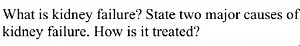 What is kidney failure? State two major causes of kidney failure. How is it treated?